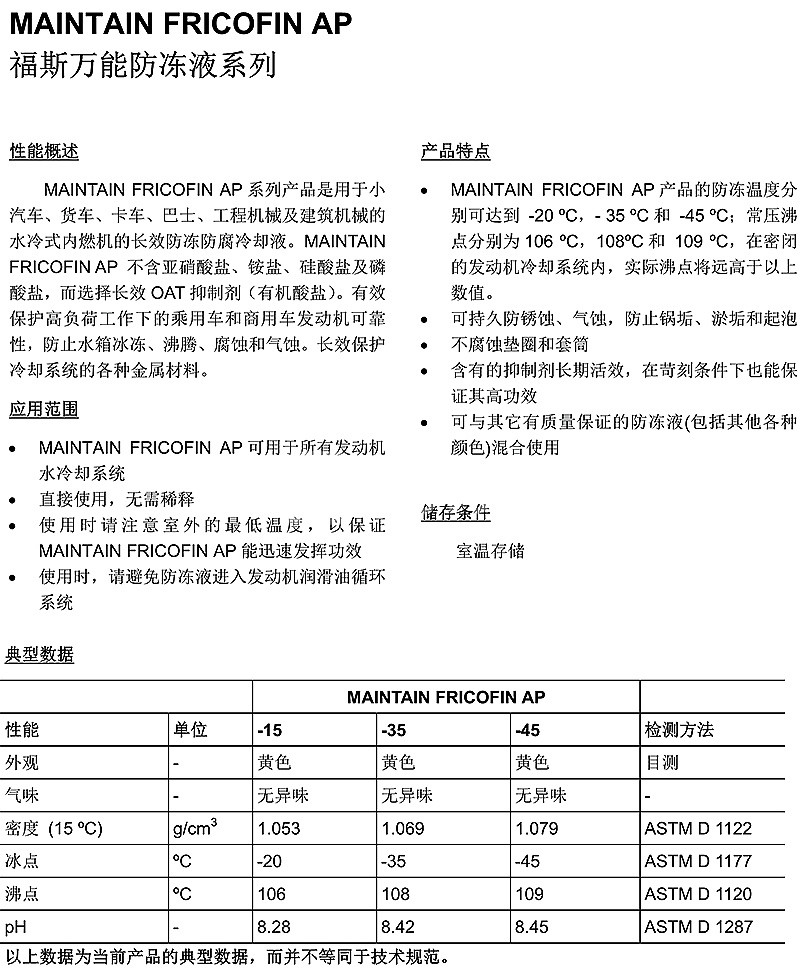 MAINTAIN FRICOFIN AP
福斯万能防冻液系列

性能概述

MAINTAIN FRICOFIN AP 系列产品是用于小汽车、货车、卡车、巴士、工程机械及建筑机械的水冷式内燃机的长效防冻防腐冷却液。MAINTAIN FRICOFIN AP 不含亚硝酸盐、铵盐、硅酸盐及磷酸盐，而选择长效 OAT 抑制剂（有机酸盐）。有效保护高负荷工作下的乘用车和商用车发动机可靠性，防止水箱冰冻、沸腾、腐蚀和气蚀。长效保护冷却系统的各种金属材料。

应用范围

• MAINTAIN FRICOFIN AP 可用于所有发动机水冷却系统
• 直接使用，无需稀释
• 使用时请注意室外的最低温度，以保证 MAINTAIN FRICOFIN AP 能迅速发挥功效
• 使用时，请避免防冻液进入发动机润滑油循环系统

产品特点

• MAINTAIN FRICOFIN AP 产品的防冻温度分别可达到 -20 ºC，- 35 ºC 和 -45 ºC；常压沸点分别为 106 ºC，108ºC 和 109 ºC，在密闭的发动机冷却系统内，实际沸点将远高于以上数值。
• 可持久防锈蚀、气蚀，防止锅垢、淤垢和起泡
• 不腐蚀垫圈和套筒
• 含有的抑制剂长期活效，在苛刻条件下也能保证其高功效
• 可与其它有质量保证的防冻液(包括其他各种颜色)混合使用

储存条件

室温存储

典型数据

| | | MAINTAIN FRICOFIN AP | | | |
|---|---|---|---|---|---|
| 性能 | 单位 | -15 | -35 | -45 | 检测方法 |
| 外观 | - | 黄色 | 黄色 | 黄色 | 目测 |
| 气味 | - | 无异味 | 无异味 | 无异味 | - |
| 密度 (15 ºC) | g/cm$^3$ | 1.053 | 1.069 | 1.079 | ASTM D 1122 |
| 冰点 | ºC | -20 | -35 | -45 | ASTM D 1177 |
| 沸点 | ºC | 106 | 108 | 109 | ASTM D 1120 |
| pH | - | 8.28 | 8.42 | 8.45 | ASTM D 1287 |

以上数据为当前产品的典型数据，而并不等同于技术规范。